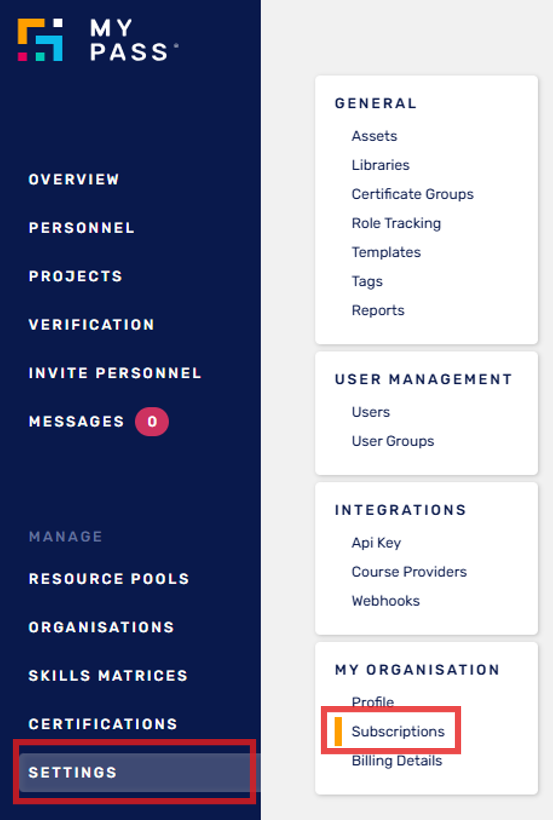 MY PASS

OVERVIEW
PERSONNEL
PROJECTS
VERIFICATION
INVITE PERSONNEL
MESSAGES 0

MANAGE
RESOURCE POOLS
ORGANISATIONS
SKILLS MATRICES
CERTIFICATIONS
SETTINGS

GENERAL
Assets
Libraries
Certificate Groups
Role Tracking
Templates
Tags
Reports

USER MANAGEMENT
Users
User Groups

INTEGRATIONS
Api Key
Course Providers
Webhooks

MY ORGANISATION
Profile
Subscriptions
Billing Details